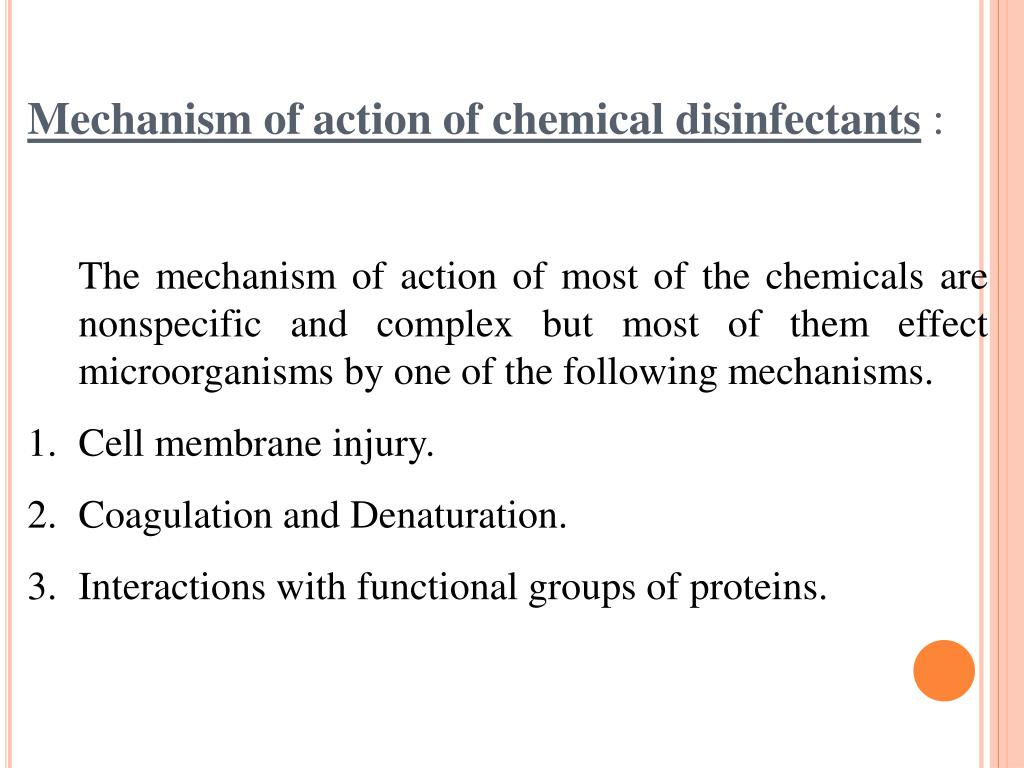 Mechanism of action of chemical disinfectants :

The mechanism of action of most of the chemicals are nonspecific and complex but most of them effect microorganisms by one of the following mechanisms.

1. Cell membrane injury.
2. Coagulation and Denaturation.
3. Interactions with functional groups of proteins.